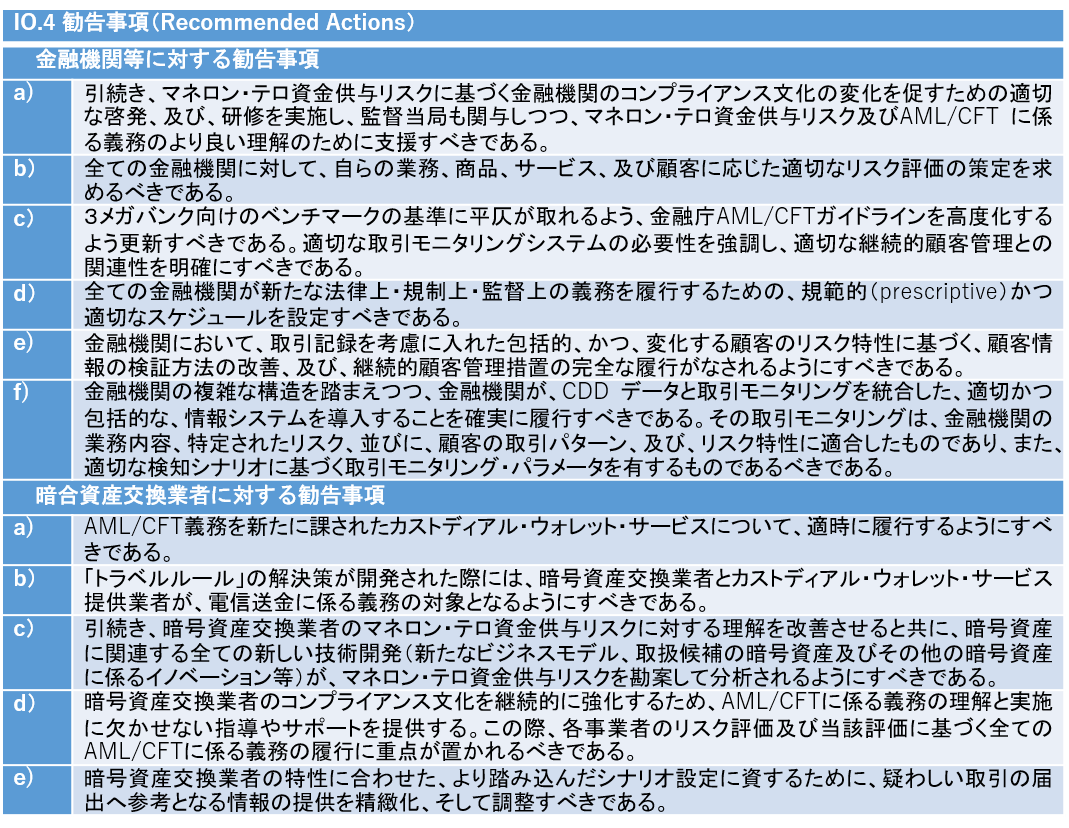 IO.4 勧告事項（Recommended Actions）

金融機関等に対する勧告事項

| | |
|---|---|
| a) | 引続き、マネロン・テロ資金供与リスクに基づく金融機関のコンプライアンス文化の変化を促すための適切な啓発、及び、研修を実施し、監督当局も関与しつつ、マネロン・テロ資金供与リスク及びAML/CFT に係る義務のより良い理解のために支援すべきである。 |
| b) | 全ての金融機関に対して、自らの業務、商品、サービス、及び顧客に応じた適切なリスク評価の策定を求めるべきである。 |
| c) | 3メガバンク向けのベンチマークの基準に平仄が取れるよう、金融庁AML/CFTガイドラインを高度化するよう更新すべきである。適切な取引モニタリングシステムの必要性を強調し、適切な継続的顧客管理との関連性を明確にすべきである。 |
| d) | 全ての金融機関が新たな法律上・規制上・監督上の義務を履行するための、規範的（prescriptive）かつ適切なスケジュールを設定すべきである。 |
| e) | 金融機関において、取引記録を考慮に入れた包括的、かつ、変化する顧客のリスク特性に基づく、顧客情報の検証方法の改善、及び、継続的顧客管理措置の完全な履行がなされるようにすべきである。 |
| f) | 金融機関の複雑な構造を踏まえつつ、金融機関が、CDD データと取引モニタリングを統合した、適切かつ包括的な、情報システムを導入することを確実に履行すべきである。その取引モニタリングは、金融機関の業務内容、特定されたリスク、並びに、顧客の取引パターン、及び、リスク特性に適合したものであり、また、適切な検知シナリオに基づく取引モニタリング・パラメータを有するものであるべきである。 |

暗合資産交換業者に対する勧告事項

| | |
|---|---|
| a) | AML/CFT義務を新たに課されたカストディアル・ウォレット・サービスについて、適時に履行するようにすべきである。 |
| b) | 「トラベルルール」の解決策が開発された際には、暗号資産交換業者とカストディアル・ウォレット・サービス提供業者が、電信送金に係る義務の対象となるようにすべきである。 |
| c) | 引続き、暗号資産交換業者のマネロン・テロ資金供与リスクに対する理解を改善させると共に、暗号資産に関連する全ての新しい技術開発（新たなビジネスモデル、取扱候補の暗号資産及びその他の暗号資産に係るイノベーション等）が、マネロン・テロ資金供与リスクを勘案して分析されるようにすべきである。 |
| d) | 暗号資産交換業者のコンプライアンス文化を継続的に強化するため、AML/CFTに係る義務の理解と実施に欠かせない指導やサポートを提供する。この際、各事業者のリスク評価及び当該評価に基づく全てのAML/CFTに係る義務の履行に重点が置かれるべきである。 |
| e) | 暗号資産交換業者の特性に合わせた、より踏み込んだシナリオ設定に資するために、疑わしい取引の届出へ参考となる情報の提供を精緻化、そして調整すべきである。 |